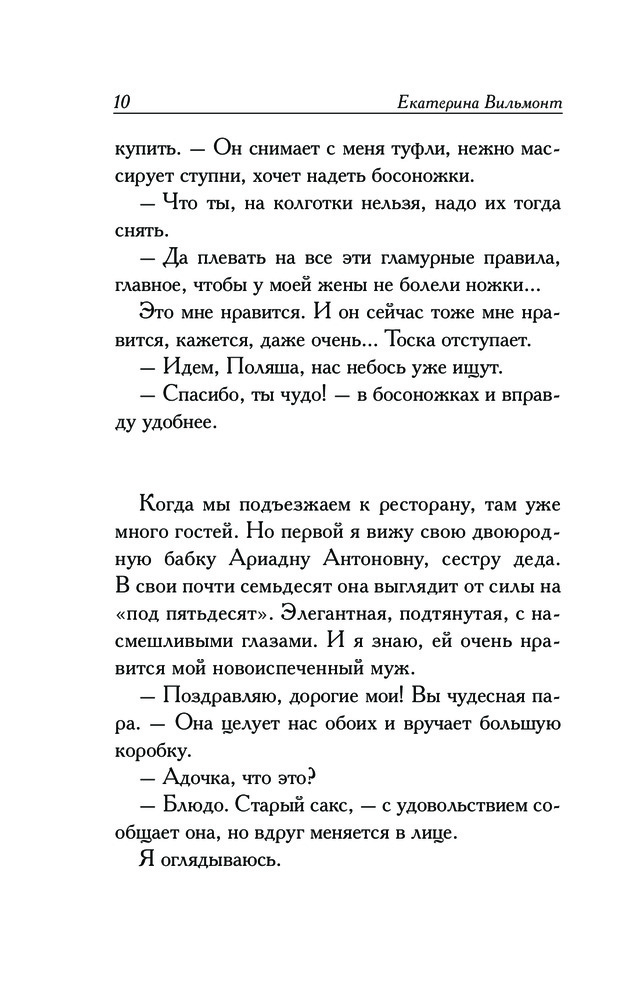 10 Екатерина Вильмонт

купить. — Он снимает с меня туфли, нежно массирует ступни, хочет надеть босоножки.

— Что ты, на колготки нельзя, надо их тогда снять.

— Да плевать на все эти гламурные правила, главное, чтобы у моей жены не болели ножки...

Это мне нравится. И он сейчас тоже мне нравится, кажется, даже очень... Тоска отступает.

— Идем, Поляша, нас небось уже ищут.

— Спасибо, ты чудо! — в босоножках и вправду удобнее.

Когда мы подъезжаем к ресторану, там уже много гостей. Но первой я вижу свою двоюродную бабку Ариадну Антоновну, сестру деда. В свои почти семьдесят она выглядит от силы на «под пятьдесят». Элегантная, подтянутая, с насмешливыми глазами. И я знаю, ей очень нравится мой новоиспеченный муж.

— Поздравляю, дорогие мои! Вы чудесная пара. — Она целует нас обоих и вручает большую коробку.

— Адочка, что это?

— Блюдо. Старый сакс, — с удовольствием сообщает она, но вдруг меняется в лице.

Я оглядываюсь.